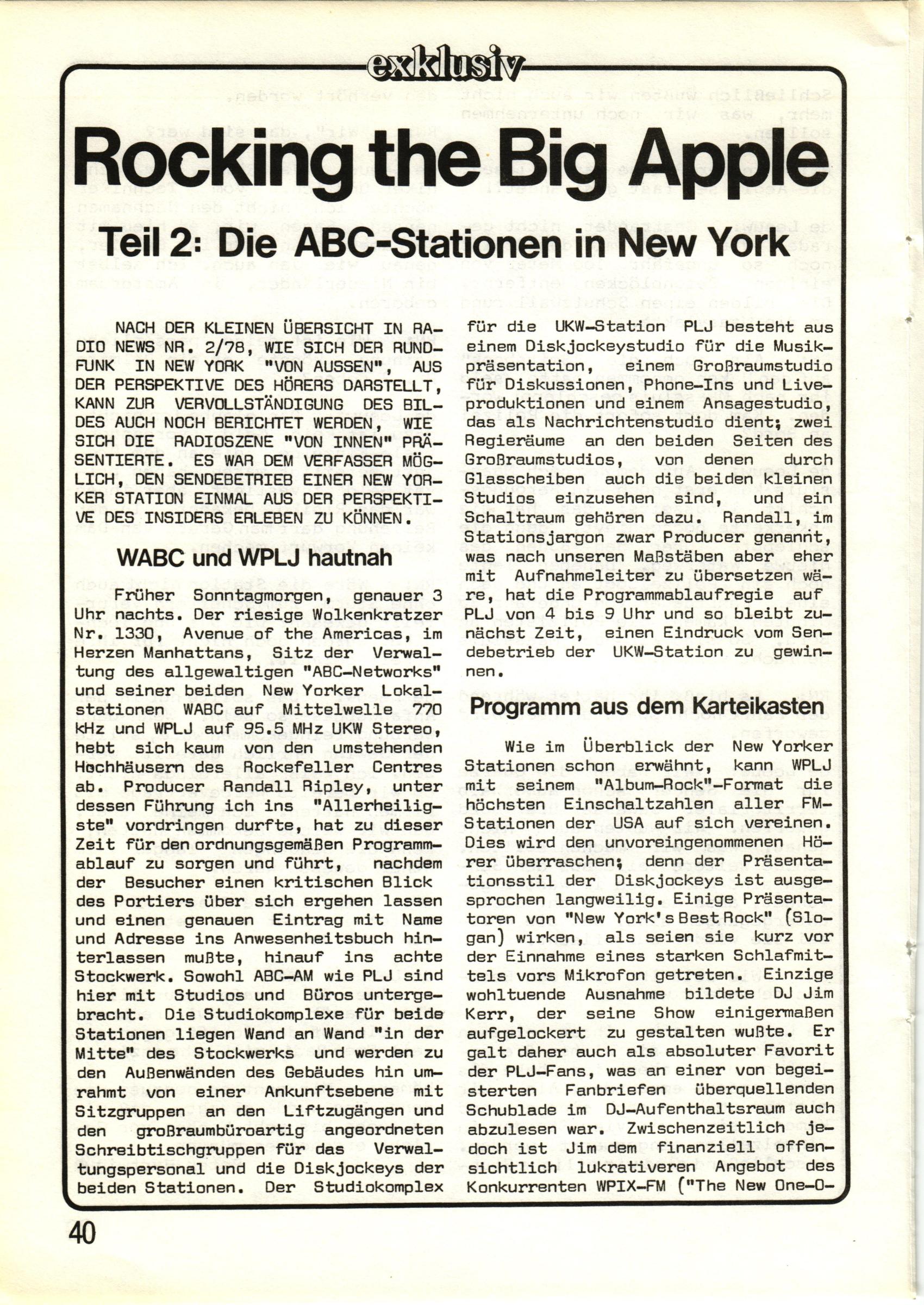 exklusiv

Rocking the Big Apple

Teil 2: Die ABC-Stationen in New York

NACH DER KLEINEN ÜBERSICHT IN RADIO NEWS NR. 2/78, WIE SICH DER RUNDFUNK IN NEW YORK "VON AUSSEN", AUS DER PERSPEKTIVE DES HÖRERS DARSTELLT, KANN ZUR VERVOLLSTÄNDIGUNG DES BILDES AUCH NOCH BERICHTET WERDEN, WIE SICH DIE RADIOSZENE "VON INNEN" PRÄSENTIERTE. ES WAR DEM VERFASSER MÖGLICH, DEN SENDEBETRIEB EINER NEW YORKER STATION EINMAL AUS DER PERSPEKTIVE DES INSIDERS ERLEBEN ZU KÖNNEN.

WABC und WPLJ hautnah

Früher Sonntagmorgen, genauer 3 Uhr nachts. Der riesige Wolkenkratzer Nr. 1330, Avenue of the Americas, im Herzen Manhattans, Sitz der Verwaltung des allgewaltigen "ABC-Networks" und seiner beiden New Yorker Lokalstationen WABC auf Mittelwelle 770 kHz und WPLJ auf 95.5 MHz UKW Stereo, hebt sich kaum von den umstehenden Hochhäusern des Rockefeller Centres ab. Producer Randall Ripley, unter dessen Führung ich ins "Allerheiligste" vordringen durfte, hat zu dieser Zeit für den ordnungsgemäßen Programmablauf zu sorgen und führt, nachdem der Besucher einen kritischen Blick des Portiers über sich ergehen lassen und einen genauen Eintrag mit Name und Adresse ins Anwesenheitsbuch hinterlassen mußte, hinauf ins achte Stockwerk. Sowohl ABC-AM wie PLJ sind hier mit Studios und Büros untergebracht. Die Studiokomplexe für beide Stationen liegen Wand an Wand "in der Mitte" des Stockwerks und werden zu den Außenwänden des Gebäudes hin umrahmt von einer Ankunftsebene mit Sitzgruppen an den Liftzugängen und den großraumbüroartig angeordneten Schreibtischgruppen für das Verwaltungspersonal und die Diskjockeys der beiden Stationen. Der Studiokomplex für die UKW-Station PLJ besteht aus einem Diskjockeystudio für die Musikpräsentation, einem Großraumstudio für Diskussionen, Phone-Ins und Liveproduktionen und einem Ansagestudio, das als Nachrichtenstudio dient; zwei Regieräume an den beiden Seiten des Großraumstudios, von denen durch Glasscheiben auch die beiden kleinen Studios einzusehen sind, und ein Schaltraum gehören dazu. Randall, im Stationsjargon zwar Producer genannt, was nach unseren Maßstäben aber eher mit Aufnahmeleiter zu übersetzen wäre, hat die Programmablaufregie auf PLJ von 4 bis 9 Uhr und so bleibt zunächst Zeit, einen Eindruck vom Sendebetrieb der UKW-Station zu gewinnen.

Programm aus dem Karteikasten

Wie im Überblick der New Yorker Stationen schon erwähnt, kann WPLJ mit seinem "Album-Rock"-Format die höchsten Einschaltzahlen aller FM-Stationen der USA auf sich vereinen. Dies wird den unvoreingenommenen Hörer überraschen; denn der Präsentationsstil der Diskjockeys ist ausgesprochen langweilig. Einige Präsentatoren von "New York's Best Rock" (Slogan) wirken, als seien sie kurz vor der Einnahme eines starken Schlafmittels vors Mikrofon getreten. Einzige wohltuende Ausnahme bildete DJ Jim Kerr, der seine Show einigermaßen aufgelockert zu gestalten wußte. Er galt daher auch als absoluter Favorit der PLJ-Fans, was an einer von begeisterten Fanbriefen überquellenden Schublade im DJ-Aufenthaltsraum auch abzulesen war. Zwischenzeitlich jedoch ist Jim dem finanziell offensichtlich lukrativeren Angebot des Konkurrenten WPIX-FM ("The New One-O-

40